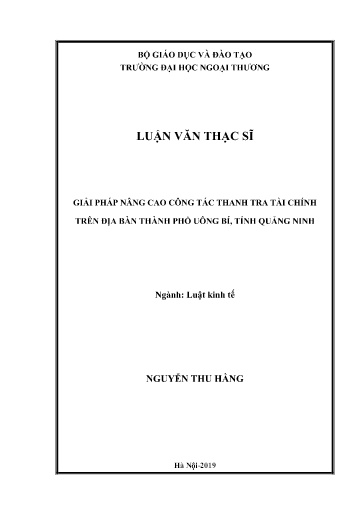 BỘ GIÁO DỤC VÀ ĐÀO TẠO
TRƯỜNG ĐẠI HỌC NGOẠI THƯƠNG

LUẬN VĂN THẠC SĨ

GIẢI PHÁP NÂNG CAO CÔNG TÁC THANH TRA TÀI CHÍNH TRÊN ĐỊA BÀN THÀNH PHỐ UÔNG BÍ, TỈNH QUẢNG NINH

Ngành: Luật kinh tế

NGUYỄN THU HẰNG

Hà Nội-2019